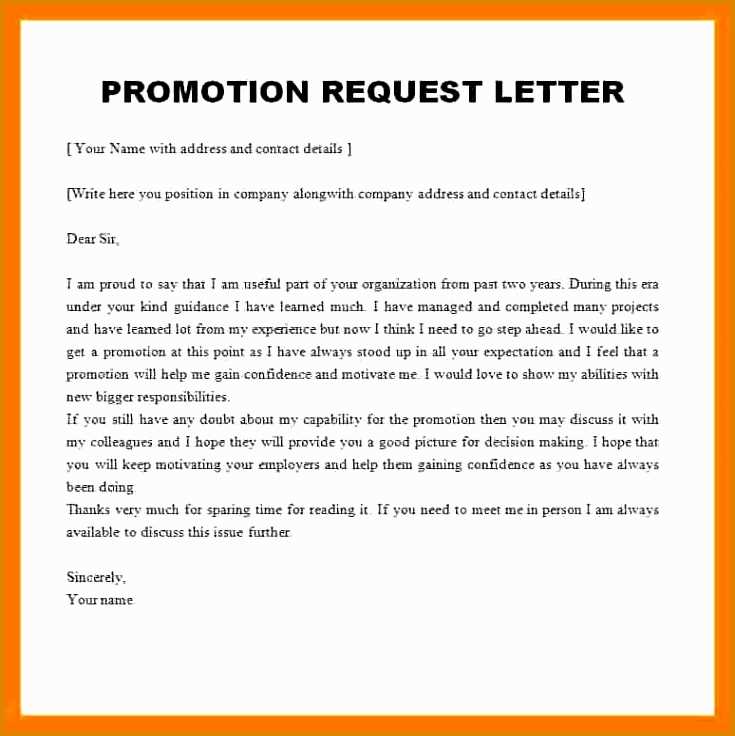 PROMOTION REQUEST LETTER

[ Your Name with address and contact details ]

[Write here you position in company alongwith company address and contact details]

Dear Sir,

I am proud to say that I am useful part of your organization from past two years. During this era under your kind guidance I have learned much. I have managed and completed many projects and have learned lot from my experience but now I think I need to go step ahead. I would like to get a promotion at this point as I have always stood up in all your expectation and I feel that a promotion will help me gain confidence and motivate me. I would love to show my abilities with new bigger responsibilities.
If you still have any doubt about my capability for the promotion then you may discuss it with my colleagues and I hope they will provide you a good picture for decision making. I hope that you will keep motivating your employers and help them gaining confidence as you have always been doing.
Thanks very much for sparing time for reading it. If you need to meet me in person I am always available to discuss this issue further.

Sincerely,
Your name